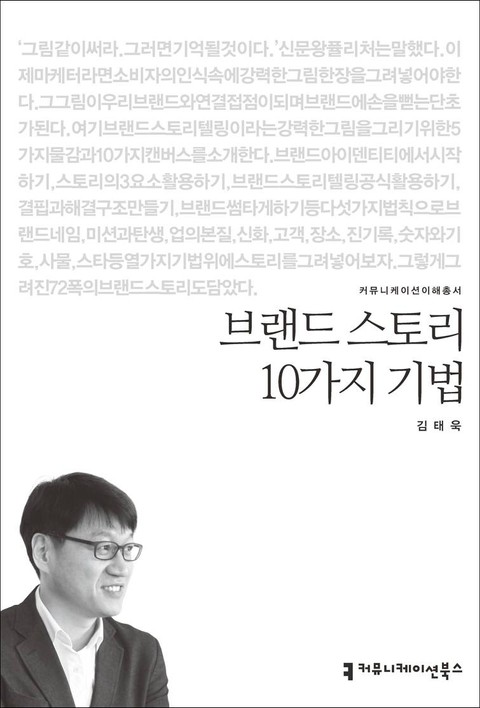 '그림같이써라. 그러면기억될것이다.'신문왕퓰리처는말했다. 이제마케터라면소비자의인식속에강력한그림한장을그려넣어야한다. 그그림이우리브랜드와연결접점이되며브랜드에손을뻗는단초가된다. 여기브랜드스토리텔링이라는강력한그림을그리기위한5가지물감과10가지캔버스를소개한다. 브랜드아이덴티티에서시작하기, 스토리의3요소활용하기, 브랜드스토리텔링공식활용하기, 결핍과해결구조만들기, 브랜드썸타게하기등다섯가지법칙으로브랜드네임, 미션과탄생, 업의본질, 신화, 고객, 장소, 진기록, 숫자와기호, 사물, 스타등열가지기법위에스토리를그려넣어보자. 그렇게그려진72폭의브랜드스토리도담았다.

커뮤니케이션이해총서

브랜드 스토리
10가지 기법

김태욱

커뮤니케이션북스